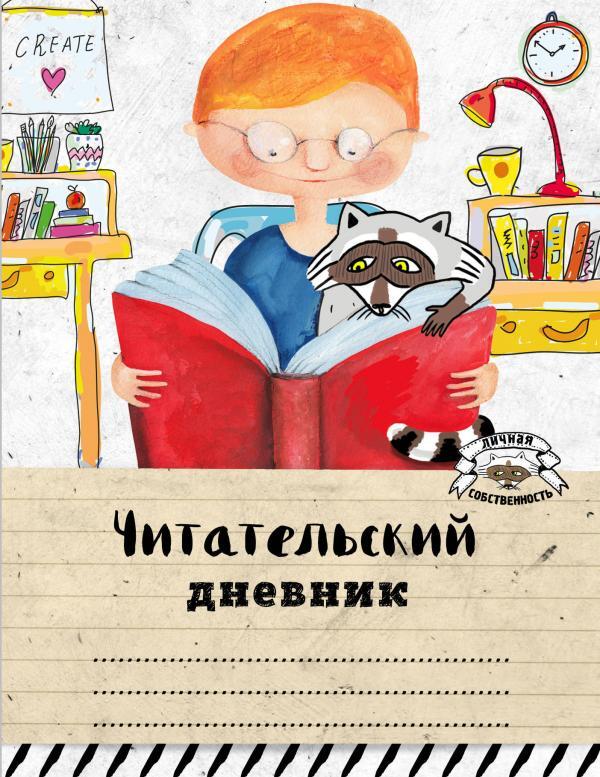 CREATE

ЛИЧНАЯ
СОБСТВЕННОСТЬ

Читательский
дневник